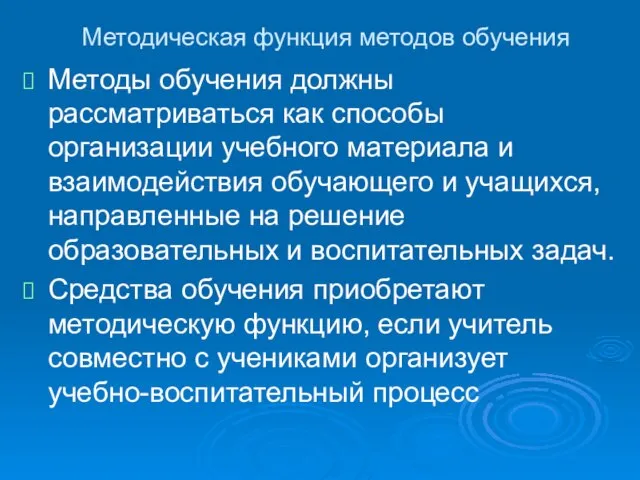 Методическая функция методов обучения

Методы обучения должны рассматриваться как способы организации учебного материала и взаимодействия обучающего и учащихся, направленные на решение образовательных и воспитательных задач.

Средства обучения приобретают методическую функцию, если учитель совместно с учениками организует учебно-воспитательный процесс